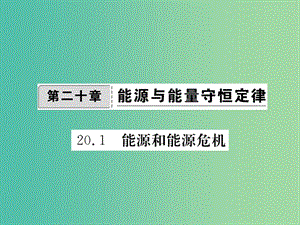 第二十章 能源与能量守恒定律

20.1 能源和能源危机